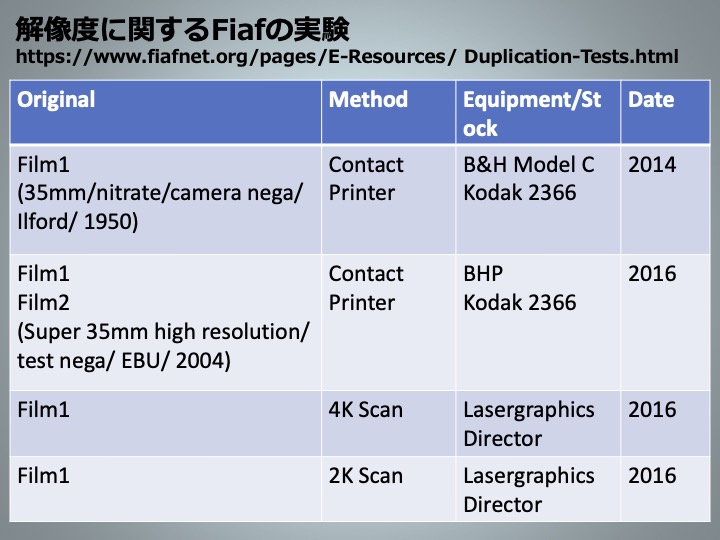 解像度に関するFiafの実験
https://www.fiafnet.org/pages/E-Resources/ Duplication-Tests.html

| Original | Method | Equipment/Stock | Date |
|---|---|---|---|
| Film1 (35mm/nitrate/camera nega/ Ilford/ 1950) | Contact Printer | B&H Model C Kodak 2366 | 2014 |
| Film1 Film2 (Super 35mm high resolution/ test nega/ EBU/ 2004) | Contact Printer | BHP Kodak 2366 | 2016 |
| Film1 | 4K Scan | Lasergraphics Director | 2016 |
| Film1 | 2K Scan | Lasergraphics Director | 2016 |